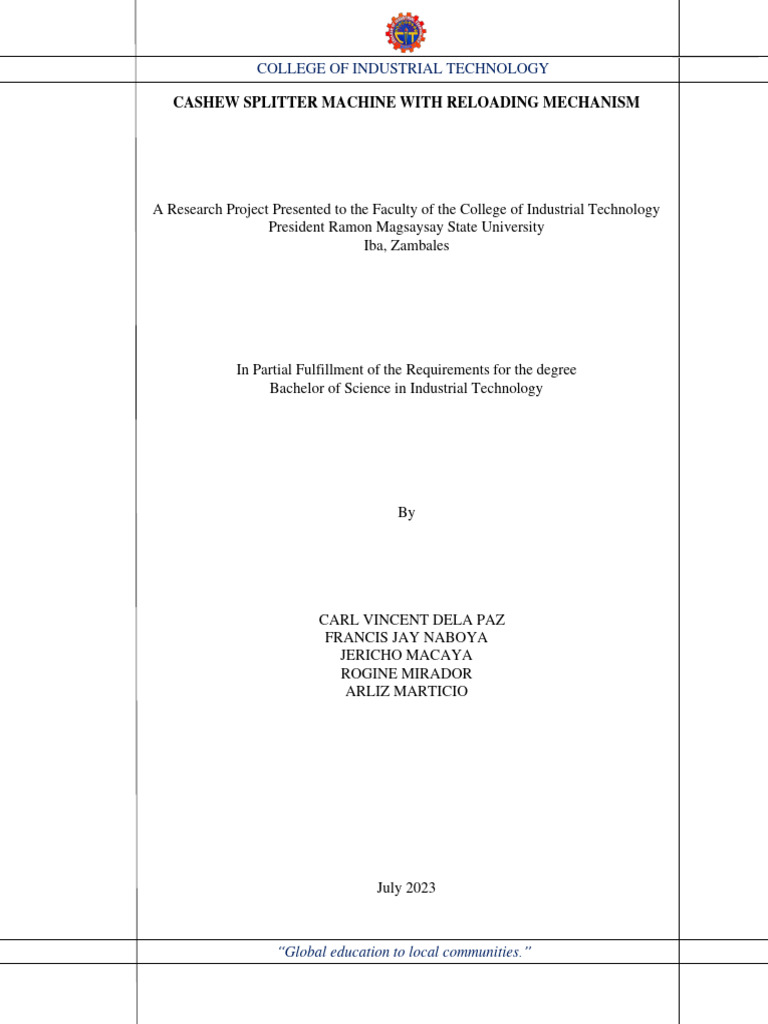 COLLEGE OF INDUSTRIAL TECHNOLOGY

CASHEW SPLITTER MACHINE WITH RELOADING MECHANISM

A Research Project Presented to the Faculty of the College of Industrial Technology
President Ramon Magsaysay State University
Iba, Zambales

In Partial Fulfillment of the Requirements for the degree
Bachelor of Science in Industrial Technology

By

CARL VINCENT DELA PAZ
FRANCIS JAY NABOYA
JERICHO MACAYA
ROGINE MIRADOR
ARLIZ MARTICIO

July 2023

"Global education to local communities."